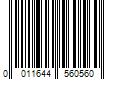 0 011644 560560